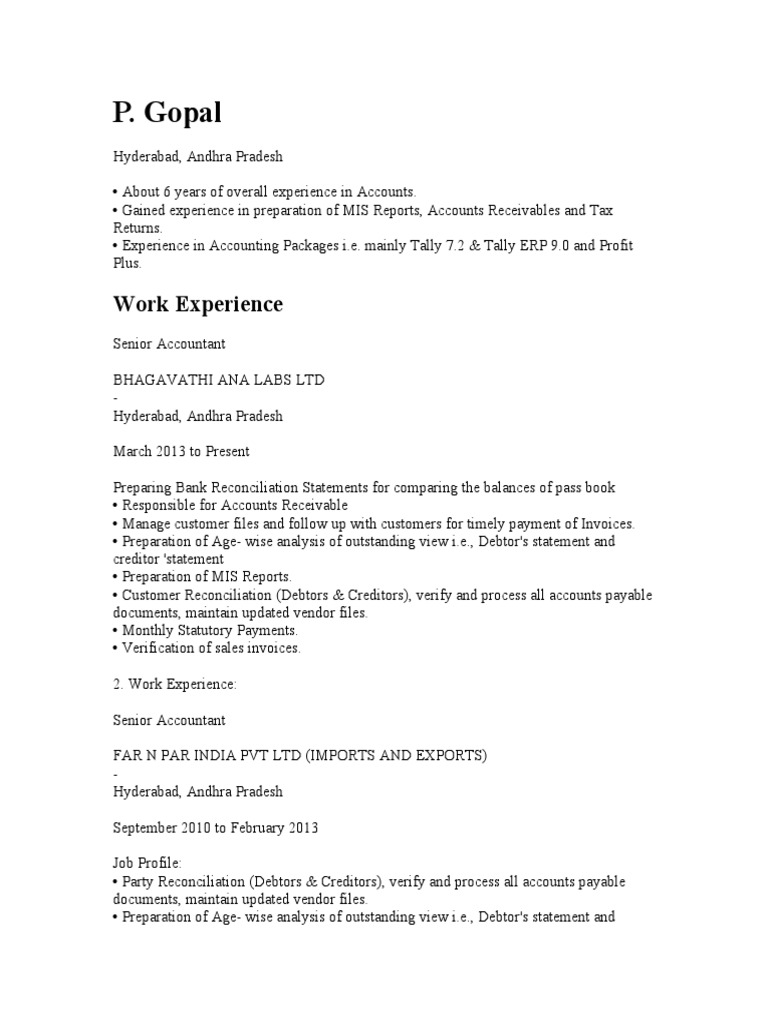 P. Gopal

Hyderabad, Andhra Pradesh

• About 6 years of overall experience in Accounts.
• Gained experience in preparation of MIS Reports, Accounts Receivables and Tax Returns.
• Experience in Accounting Packages i.e. mainly Tally 7.2 & Tally ERP 9.0 and Profit Plus.

Work Experience

Senior Accountant

BHAGAVATHI ANA LABS LTD
-
Hyderabad, Andhra Pradesh

March 2013 to Present

Preparing Bank Reconciliation Statements for comparing the balances of pass book
• Responsible for Accounts Receivable
• Manage customer files and follow up with customers for timely payment of Invoices.
• Preparation of Age- wise analysis of outstanding view i.e., Debtor's statement and creditor 'statement
• Preparation of MIS Reports.
• Customer Reconciliation (Debtors & Creditors), verify and process all accounts payable documents, maintain updated vendor files.
• Monthly Statutory Payments.
• Verification of sales invoices.

2. Work Experience:

Senior Accountant

FAR N PAR INDIA PVT LTD (IMPORTS AND EXPORTS)
-
Hyderabad, Andhra Pradesh

September 2010 to February 2013

Job Profile:
• Party Reconciliation (Debtors & Creditors), verify and process all accounts payable documents, maintain updated vendor files.
• Preparation of Age- wise analysis of outstanding view i.e., Debtor's statement and